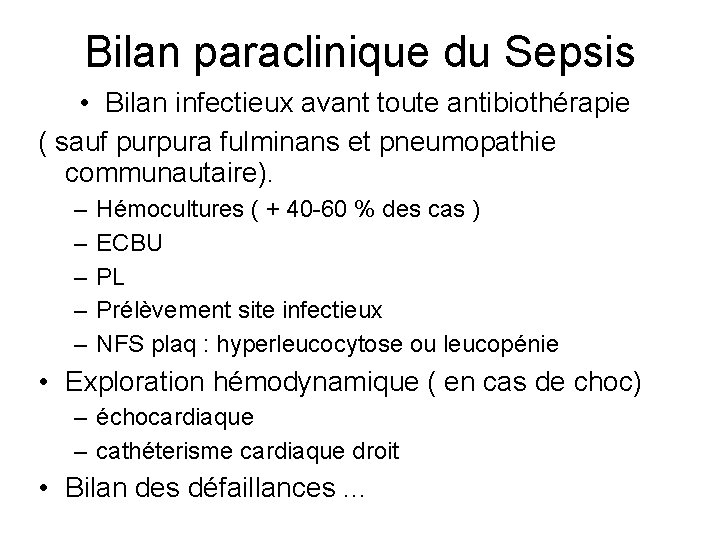 Bilan paraclinique du Sepsis

• Bilan infectieux avant toute antibiothérapie

( sauf purpura fulminans et pneumopathie communautaire).

– Hémocultures ( + 40-60 % des cas )
– ECBU
– PL
– Prélèvement site infectieux
– NFS plaq : hyperleucocytose ou leucopénie

• Exploration hémodynamique ( en cas de choc)

– échocardiaque
– cathéterisme cardiaque droit

• Bilan des défaillances ...